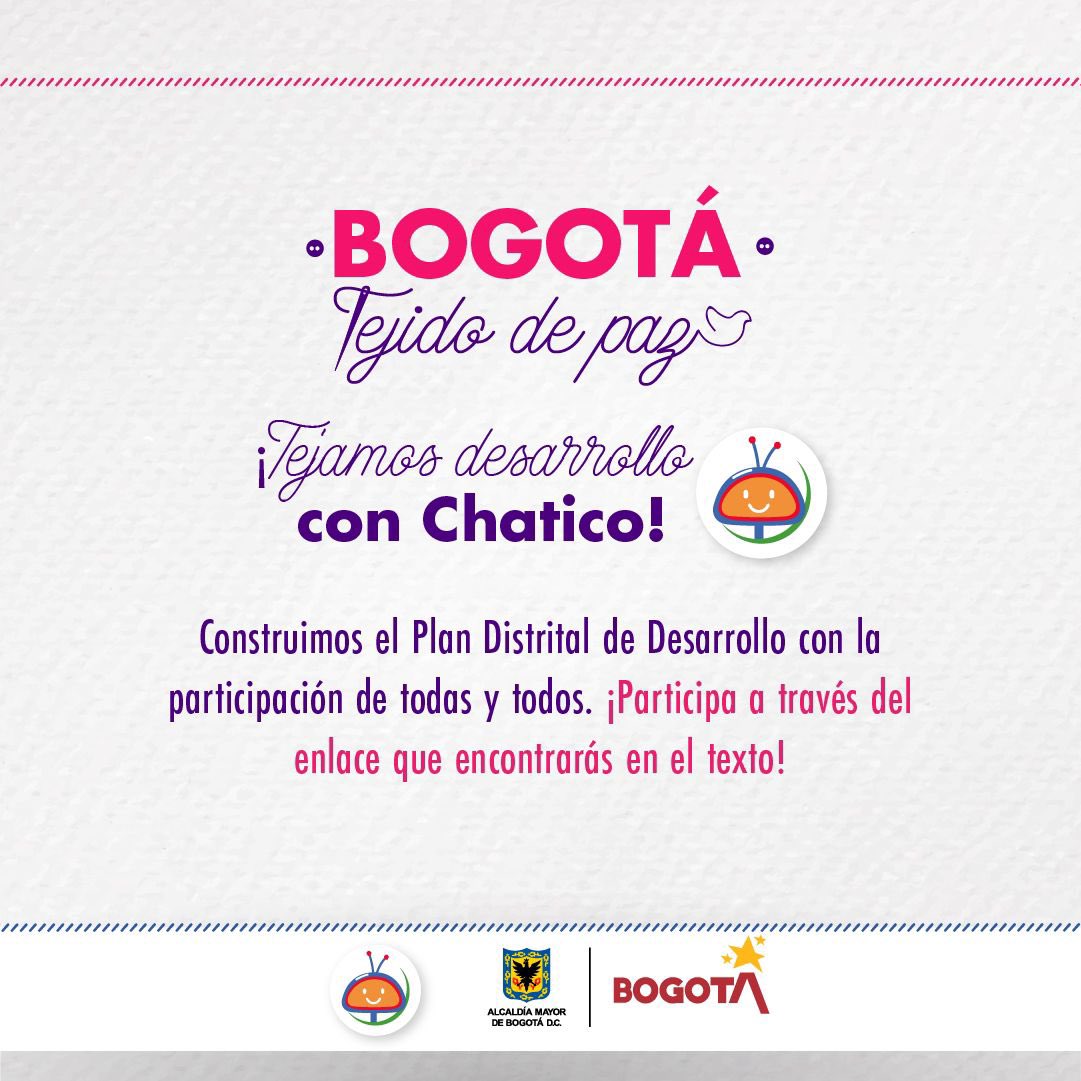 BOGOTÁ
Tejido de paz

¡Tejamos desarrollo con Chatico!

Construimos el Plan Distrital de Desarrollo con la participación de todas y todos. ¡Participa a través del enlace que encontrarás en el texto!

ALCALDÍA MAYOR DE BOGOTÁ D.C.

BOGOTA